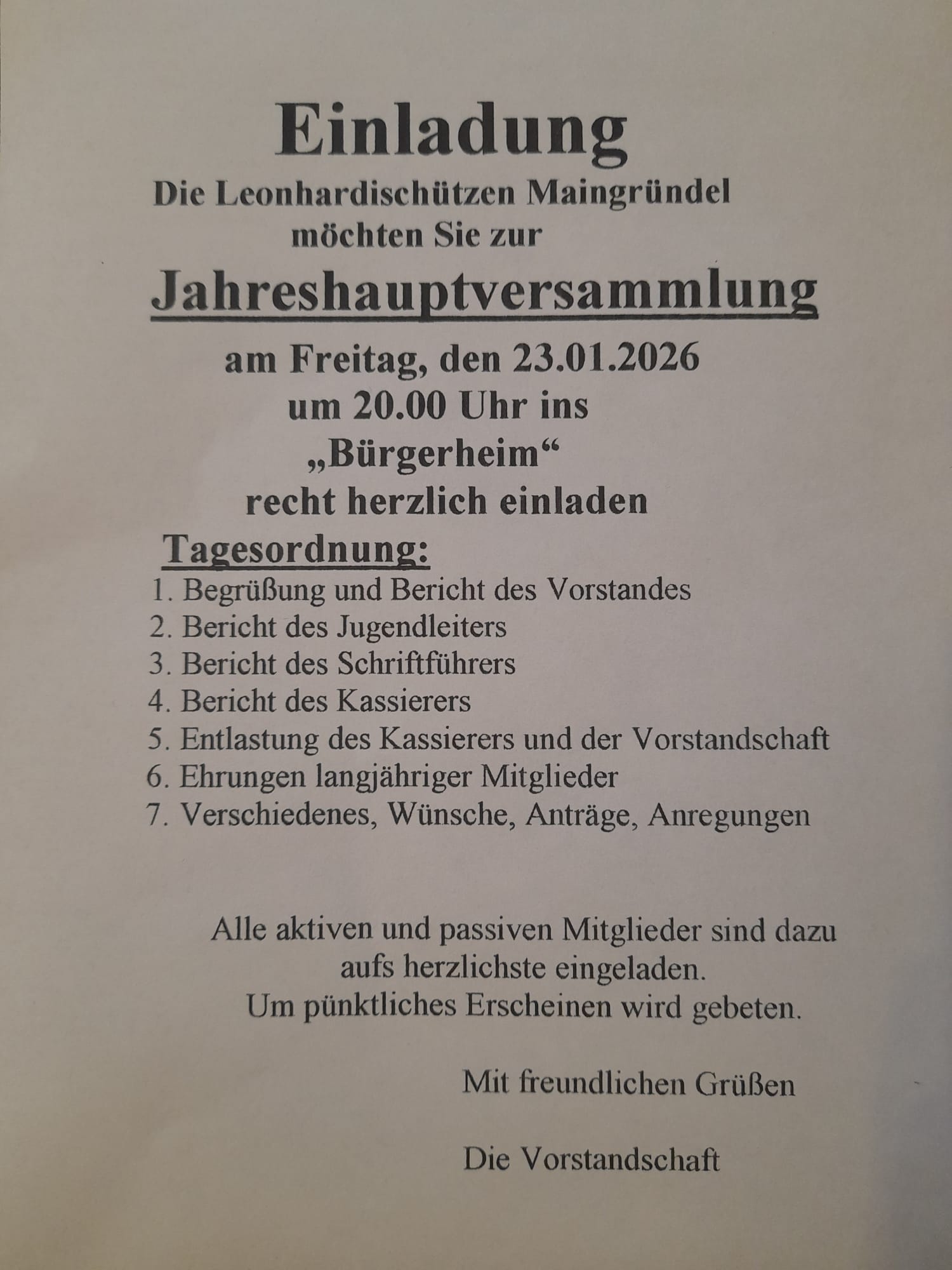 Einladung
Die Leonhardischützen Maingründel möchten Sie zur

Jahreshauptversammlung

am Freitag, den 23.01.2026 um 20.00 Uhr ins „Bürgerheim“ recht herzlich einladen

Tagesordnung:
1. Begrüßung und Bericht des Vorstandes
2. Bericht des Jugendleiters
3. Bericht des Schriftführers
4. Bericht des Kassierers
5. Entlastung des Kassierers und der Vorstandschaft
6. Ehrungen langjähriger Mitglieder
7. Verschiedenes, Wünsche, Anträge, Anregungen

Alle aktiven und passiven Mitglieder sind dazu aufs herzlichste eingeladen.
Um pünktliches Erscheinen wird gebeten.

Mit freundlichen Grüßen

Die Vorstandschaft